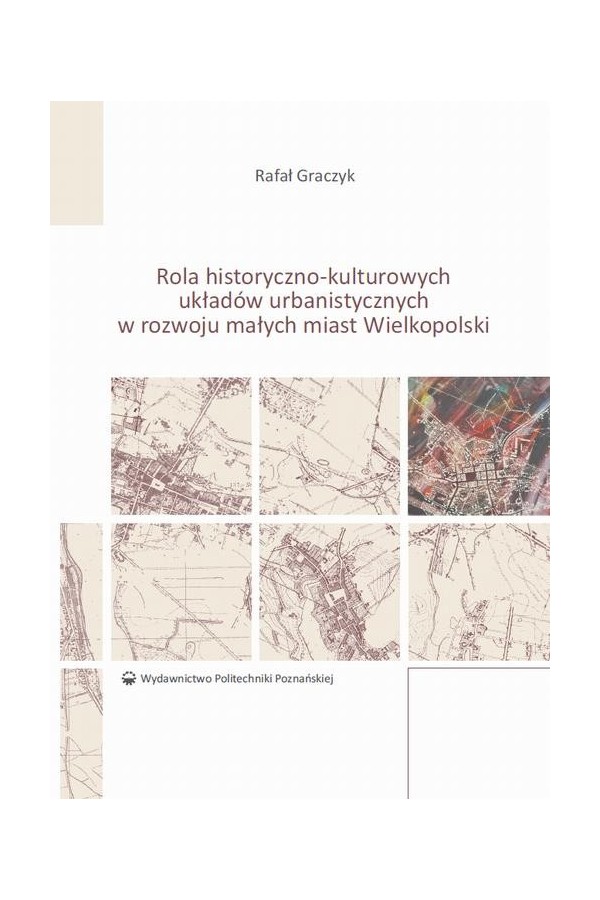 Rafał Graczyk

Rola historyczno-kulturowych układów urbanistycznych w rozwoju małych miast Wielkopolski

Wydawnictwo Politechniki Poznańskiej